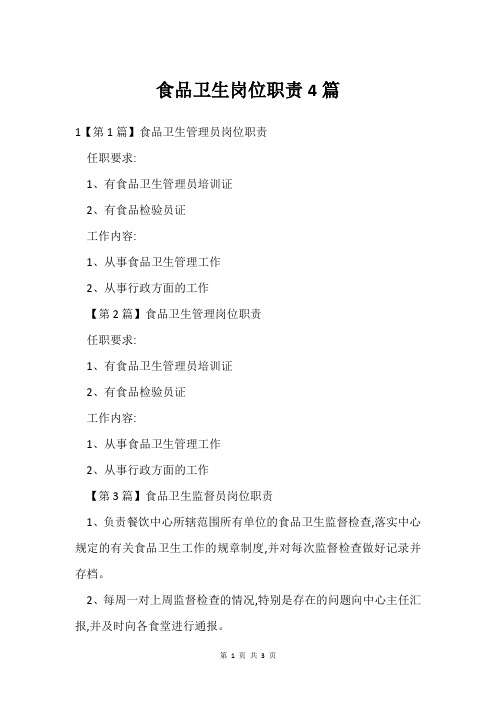 食品卫生岗位职责 4 篇

1【第 1 篇】食品卫生管理员岗位职责

任职要求:

1、有食品卫生管理员培训证

2、有食品检验员证

工作内容:

1、从事食品卫生管理工作

2、从事行政方面的工作

【第 2 篇】食品卫生管理岗位职责

任职要求:

1、有食品卫生管理员培训证

2、有食品检验员证

工作内容:

1、从事食品卫生管理工作

2、从事行政方面的工作

【第 3 篇】食品卫生监督员岗位职责

1、负责餐饮中心所辖范围所有单位的食品卫生监督检查,落实中心规定的有关食品卫生工作的规章制度,并对每次监督检查做好记录并存档。

2、每周一对上周监督检查的情况,特别是存在的问题向中心主任汇报,并及时向各食堂进行通报。

第 1 页 共 3 页